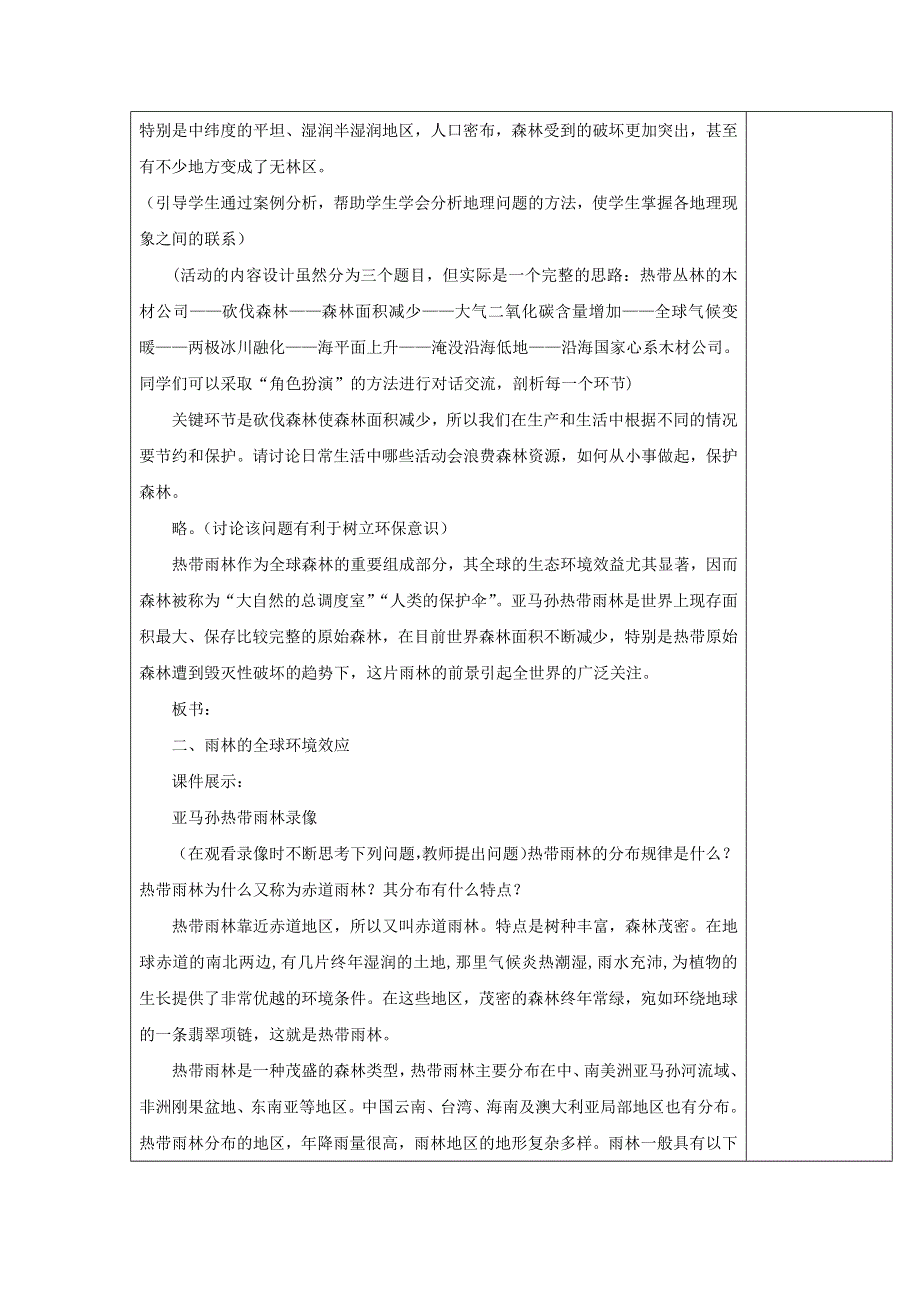 特别是中纬度的平坦、湿润半湿润地区，人口密布，森林受到的破坏更加突出，甚至有不少地方变成了无林区。

（引导学生通过案例分析，帮助学生学会分析地理问题的方法，使学生掌握各地理现象之间的联系）

（活动的内容设计虽然分为三个题目，但实际是一个完整的思路：热带丛林的木材公司——砍伐森林——森林面积减少——大气二氧化碳含量增加——全球气候变暖——两极冰川融化——海平面上升——淹没沿海低地——沿海国家心系木材公司。同学们可以采取“角色扮演”的方法进行对话交流，剖析每一个环节）

关键环节是砍伐森林使森林面积减少，所以我们在生产和生活中根据不同的情况要节约和保护。请讨论日常生活中哪些活动会浪费森林资源，如何从小事做起，保护森林。

略。（讨论该问题有利于树立环保意识）

热带雨林作为全球森林的重要组成部分，其全球的生态环境效益尤其显著，因而森林被称为“大自然的总调度室”“人类的保护伞”。亚马孙热带雨林是世界上现存面积最大、保存比较完整的原始森林，在目前世界森林面积不断减少，特别是热带原始森林遭到毁灭性破坏的趋势下，这片雨林的前景引起全世界的广泛关注。

板书：

二、雨林的全球环境效应

课件展示：

亚马孙热带雨林录像

（在观看录像时不断思考下列问题，教师提出问题）热带雨林的分布规律是什么？热带雨林为什么又称为赤道雨林？其分布有什么特点？

热带雨林靠近赤道地区，所以又叫赤道雨林。特点是树种丰富，森林茂密。在地球赤道的南北两边，有几片终年湿润的土地，那里气候炎热潮湿，雨水充沛，为植物的生长提供了非常优越的环境条件。在这些地区，茂密的森林终年常绿，宛如环绕地球的一条翡翠项链，这就是热带雨林。

热带雨林是一种茂盛的森林类型，热带雨林主要分布在中、南美洲亚马孙河流域、非洲刚果盆地、东南亚等地区。中国云南、台湾、海南及澳大利亚局部地区也有分布。热带雨林分布的地区，年降雨量很高，雨林地区的地形复杂多样。雨林一般具有以下